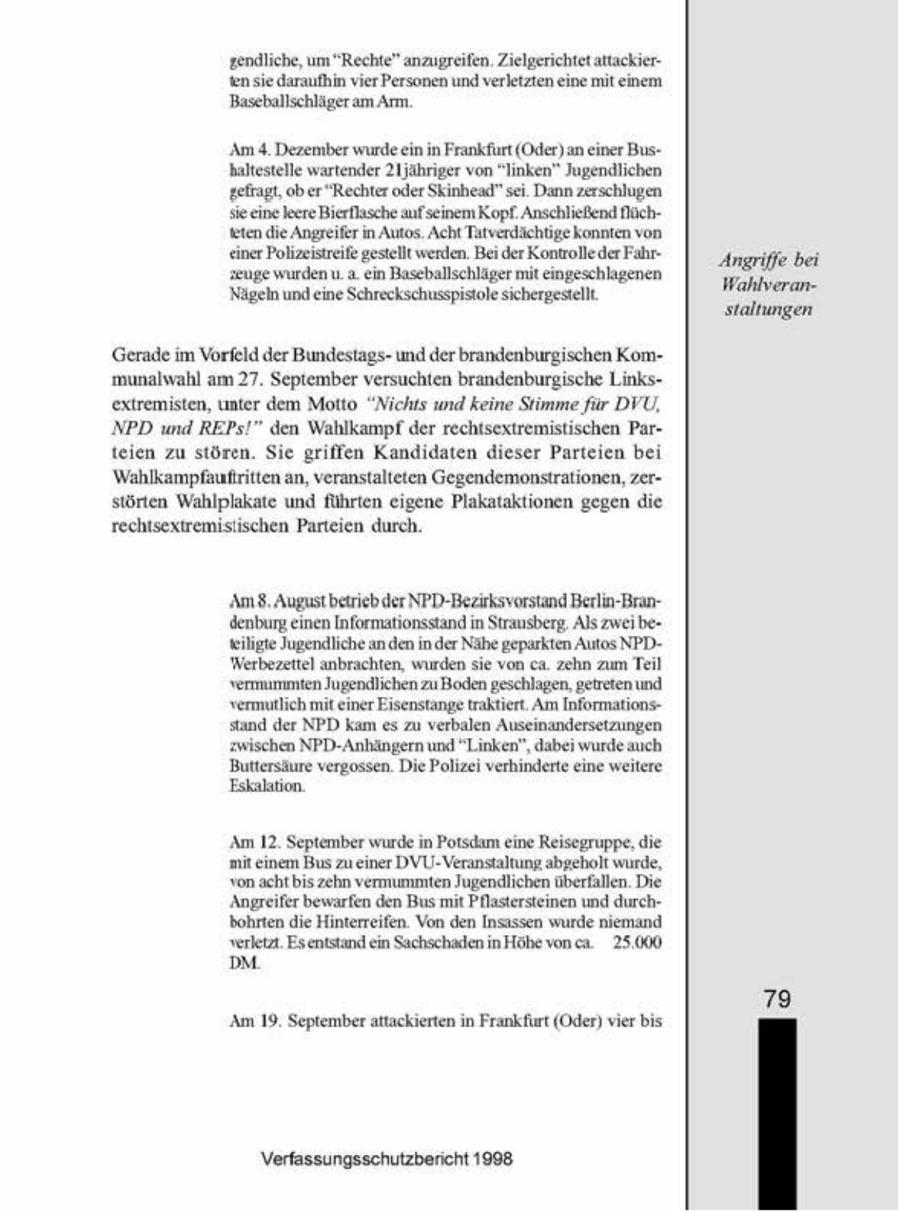 gendliche, um "Rechte" anzugreifen. Zielgerichtet attackierten sie daraufhin vier Personen und verletzten eine mit einem Baseballschläger am Arm.

Am 4. Dezember wurde ein in Frankfurt (Oder) an einer Bushaltestelle wartender 21jähriger von "linken" Jugendlichen gefragt, ob er "Rechter oder Skinhead" sei. Dann zerschlugen sie eine leere Bierflasche auf seinem Kopf. Anschließend flüchteten die Angreifer in Autos. Acht Tatverdächtige konnten von einer Polizeistreife gestellt werden. Bei der Kontrolle der Fahrzeuge wurden u. a. ein Baseballschläger mit eingeschlagenen Nägeln und eine Schreckschusspistole sichergestellt.

Angriffe bei Wahlveranstaltungen

Gerade im Vorfeld der Bundestags- und der brandenburgischen Kommunalwahl am 27. September versuchten brandenburgische Linksextremisten, unter dem Motto "Nichts und keine Stimme für DVU, NPD und REPs!" den Wahlkampf der rechtsextremistischen Parteien zu stören. Sie griffen Kandidaten dieser Parteien bei Wahlkampfauftritten an, veranstalteten Gegendemonstrationen, zerstörten Wahlplakate und führten eigene Plakataktionen gegen die rechtsextremistischen Parteien durch.

Am 8. August betrieb der NPD-Bezirksvorstand Berlin-Brandenburg einen Informationsstand in Strausberg. Als zwei beteiligte Jugendliche an den in der Nähe geparkten Autos NPD-Werbezettel anbrachten, wurden sie von ca. zehn zum Teil vermummten Jugendlichen zu Boden geschlagen, getreten und vermutlich mit einer Eisenstange traktiert. Am Informationsstand der NPD kam es zu verbalen Auseinandersetzungen zwischen NPD-Anhängern und "Linken", dabei wurde auch Buttersäure vergossen. Die Polizei verhinderte eine weitere Eskalation.

Am 12. September wurde in Potsdam eine Reisegruppe, die mit einem Bus zu einer DVU-Veranstaltung abgeholt wurde, von acht bis zehn vermummten Jugendlichen überfallen. Die Angreifer bewarfen den Bus mit Pflastersteinen und durchbohrten die Hinterreifen. Von den Insassen wurde niemand verletzt. Es entstand ein Sachschaden in Höhe von ca. 25.000 DM.

Am 19. September attackierten in Frankfurt (Oder) vier bis

79

Verfassungsschutzbericht 1998